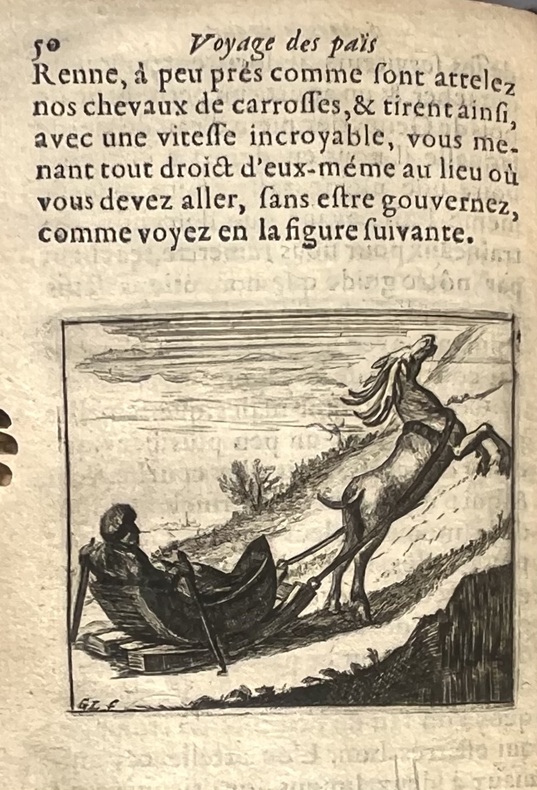 50 Voyage des païs

Renne, à peu prés comme ſont attelez nos chevaux de carroſſes, & tirent ainſi, avec une viteſſe incroyable, vous menant tout droict d'eux-méme au lieu où vous devez aller, ſans eſtre gouvernez, comme voyez en la figure ſuivante.

GL f